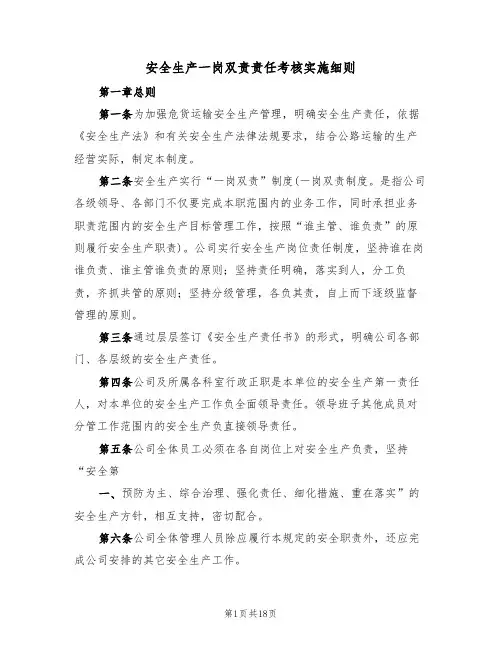 安全生产一岗双责责任考核实施细则

第一章总则

第一条为加强危货运输安全生产管理，明确安全生产责任，依据《安全生产法》和有关安全生产法律法规要求，结合公路运输的生产经营实际，制定本制度。

第二条安全生产实行“一岗双责”制度(一岗双责制度。是指公司各级领导、各部门不仅要完成本职范围内的业务工作，同时承担业务职责范围内的安全生产目标管理工作，按照“谁主管、谁负责”的原则履行安全生产职责)。公司实行安全生产岗位责任制度，坚持谁在岗谁负责、谁主管谁负责的原则；坚持责任明确，落实到人，分工负责，齐抓共管的原则；坚持分级管理，各负其责，自上而下逐级监督管理的原则。

第三条通过层层签订《安全生产责任书》的形式，明确公司各部门、各层级的安全生产责任。

第四条公司及所属各科室行政正职是本单位的安全生产第一责任人，对本单位的安全生产工作负全面领导责任。领导班子其他成员对分管工作范围内的安全生产负直接领导责任。

第五条公司全体员工必须在各自岗位上对安全生产负责，坚持“安全第

一、预防为主、综合治理、强化责任、细化措施、重在落实”的安全生产方针，相互支持，密切配合。

第六条公司全体管理人员除应履行本规定的安全职责外，还应完成公司安排的其它安全生产工作。

第1页共18页